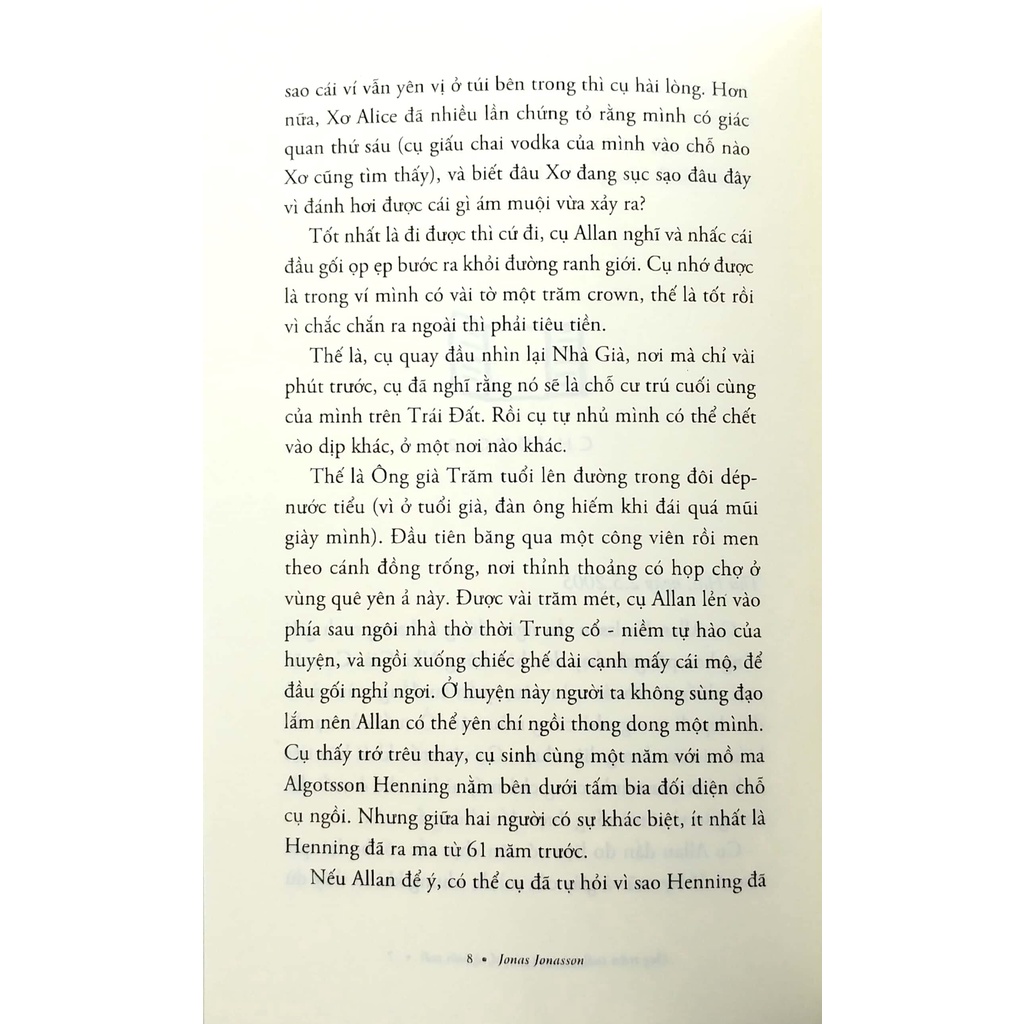 sao cái ví vẫn yên vị ở túi bên trong thì cụ hài lòng. Hơn nữa, Xơ Alice đã nhiều lần chứng tỏ rằng mình có giác quan thứ sáu (cụ giấu chai vodka của mình vào chỗ nào Xơ cũng tìm thấy), và biết đâu Xơ đang sục sạo đâu đây vì đánh hơi được cái gì ám muội vừa xảy ra?

Tốt nhất là đi được thì cứ đi, cụ Allan nghĩ và nhấc cái đầu gối ọp ẹp bước ra khỏi đường ranh giới. Cụ nhớ được là trong ví mình có vài tờ một trăm crown, thế là tốt rồi vì chắc chắn ra ngoài thì phải tiêu tiền.

Thế là, cụ quay đầu nhìn lại Nhà Già, nơi mà chỉ vài phút trước, cụ đã nghĩ rằng nó sẽ là chỗ cư trú cuối cùng của mình trên Trái Đất. Rồi cụ tự nhủ mình có thể chết vào dịp khác, ở một nơi nào khác.

Thế là Ông già Trăm tuổi lên đường trong đôi dép-nước tiểu (vì ở tuổi già, đàn ông hiếm khi đái quá mũi giày mình). Đầu tiên băng qua một công viên rồi men theo cánh đồng trống, nơi thỉnh thoảng có họp chợ ở vùng quê yên ả này. Được vài trăm mét, cụ Allan lẻn vào phía sau ngôi nhà thờ thời Trung cổ - niềm tự hào của huyện, và ngồi xuống chiếc ghế dài cạnh mấy cái mộ, để đầu gối nghỉ ngơi. Ở huyện này người ta không sùng đạo lắm nên Allan có thể yên chí ngồi thong dong một mình. Cụ thấy trớ trêu thay, cụ sinh cùng một năm với mồ ma Algotsson Henning nằm bên dưới tấm bia đối diện chỗ cụ ngồi. Nhưng giữa hai người có sự khác biệt, ít nhất là Henning đã ra ma từ 61 năm trước.

Nếu Allan để ý, có thể cụ đã tự hỏi vì sao Henning đã

8 • Jonas Jonasson